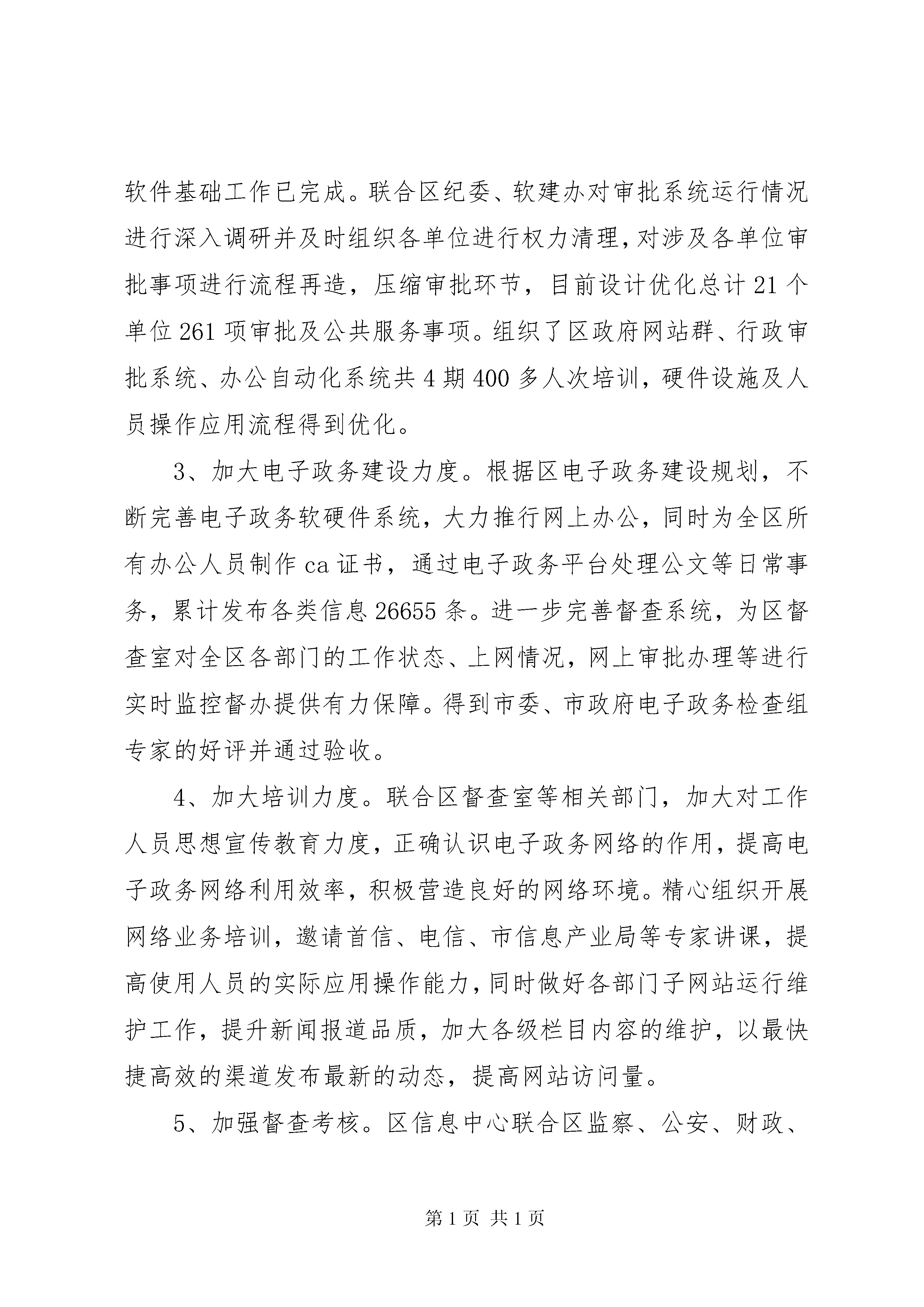 软件基础工作已完成。联合区纪委、软建办对审批系统运行情况进行深入调研并及时组织各单位进行权力清理,对涉及各单位审批事项进行流程再造，压缩审批环节，目前设计优化总计21个单位261项审批及公共服务事项。组织了区政府网站群、行政审批系统、办公自动化系统共4期400多人次培训，硬件设施及人员操作应用流程得到优化。

3、加大电子政务建设力度。根据区电子政务建设规划，不断完善电子政务软硬件系统，大力推行网上办公，同时为全区所有办公人员制作ca证书，通过电子政务平台处理公文等日常事务，累计发布各类信息26655条。进一步完善督查系统，为区督查室对全区各部门的工作状态、上网情况，网上审批办理等进行实时监控督办提供有力保障。得到市委、市政府电子政务检查组专家的好评并通过验收。

4、加大培训力度。联合区督查室等相关部门，加大对工作人员思想宣传教育力度，正确认识电子政务网络的作用，提高电子政务网络利用效率，积极营造良好的网络环境。精心组织开展网络业务培训，邀请首信、电信、市信息产业局等专家讲课，提高使用人员的实际应用操作能力,同时做好各部门子网站运行维护工作，提升新闻报道品质，加大各级栏目内容的维护，以最快捷高效的渠道发布最新的动态，提高网站访问量。

5、加强督查考核。区信息中心联合区监察、公安、财政、

第1页 共1页